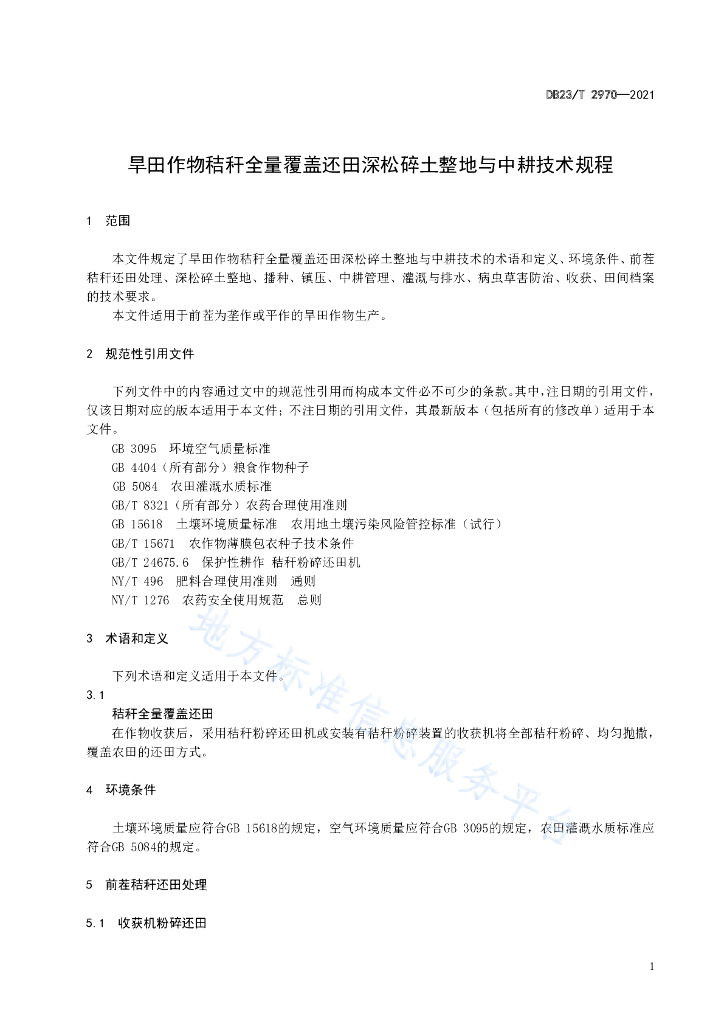 DB23/T 2970—2021

旱田作物秸秆全量覆盖还田深松碎土整地与中耕技术规程

1　范围

本文件规定了旱田作物秸秆全量覆盖还田深松碎土整地与中耕技术的术语和定义、环境条件、前茬秸秆还田处理、深松碎土整地、播种、镇压、中耕管理、灌溉与排水、病虫草害防治、收获、田间档案的技术要求。

本文件适用于前茬为垄作或平作的旱田作物生产。

2　规范性引用文件

下列文件中的内容通过文中的规范性引用而构成本文件必不可少的条款。其中，注日期的引用文件，仅该日期对应的版本适用于本文件；不注日期的引用文件，其最新版本（包括所有的修改单）适用于本文件。

GB 3095　环境空气质量标准
GB 4404（所有部分）粮食作物种子
GB 5084　农田灌溉水质标准
GB/T 8321（所有部分）农药合理使用准则
GB 15618　土壤环境质量标准　农用地土壤污染风险管控标准（试行）
GB/T 15671　农作物薄膜包衣种子技术条件
GB/T 24675.6　保护性耕作 秸秆粉碎还田机
NY/T 496　肥料合理使用准则　通则
NY/T 1276　农药安全使用规范　总则

3　术语和定义

下列术语和定义适用于本文件。

3.1
秸秆全量覆盖还田
在作物收获后，采用秸秆粉碎还田机或安装有秸秆粉碎装置的收获机将全部秸秆粉碎、均匀抛撒，覆盖农田的还田方式。

4　环境条件

土壤环境质量应符合GB 15618的规定，空气环境质量应符合GB 3095的规定，农田灌溉水质标准应符合GB 5084的规定。

5　前茬秸秆还田处理

5.1　收获机粉碎还田

地方标准信息服务平台

1